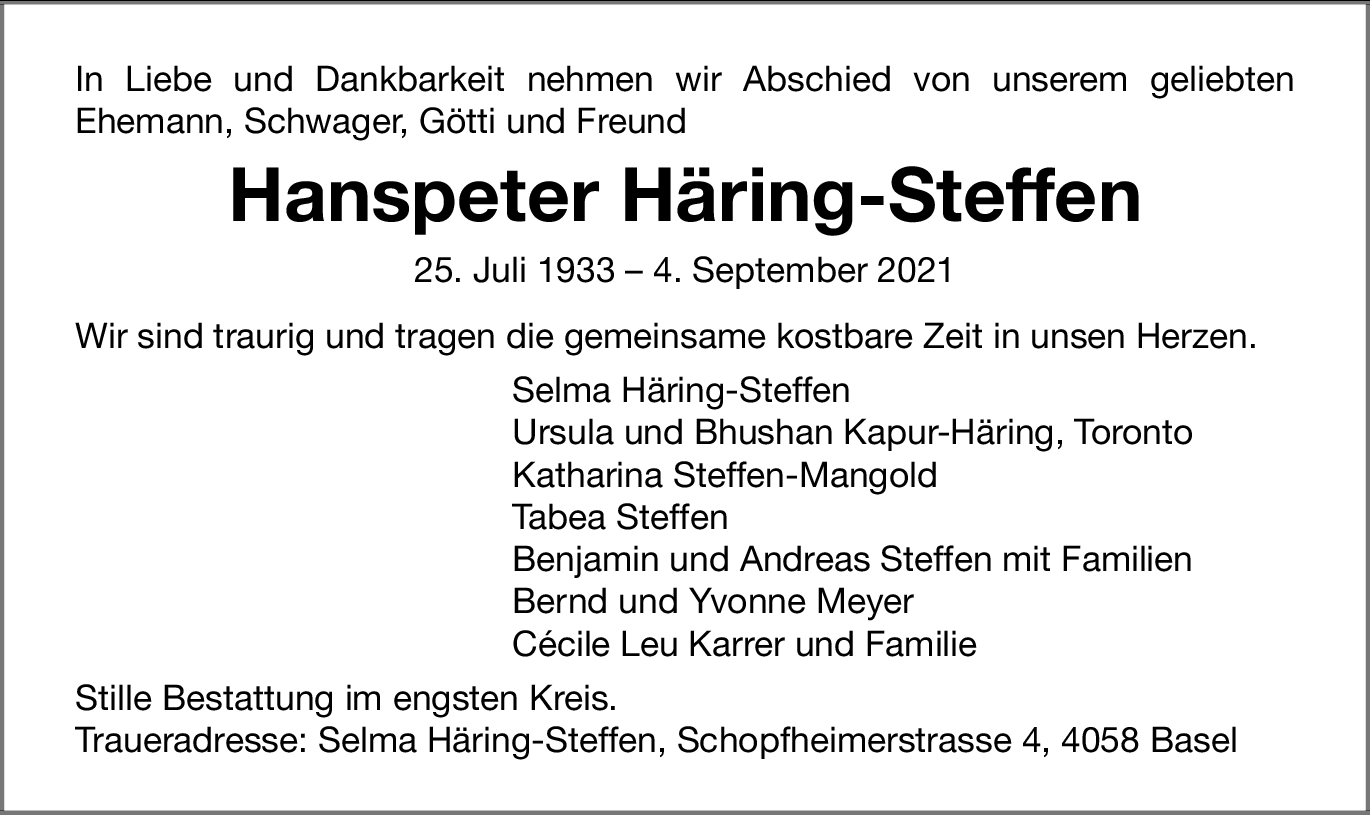 In Liebe und Dankbarkeit nehmen wir Abschied von unserem geliebten Ehemann, Schwager, Götti und Freund

Hanspeter Häring-Steffen

25. Juli 1933 – 4. September 2021

Wir sind traurig und tragen die gemeinsame kostbare Zeit in unsen Herzen.

Selma Häring-Steffen
Ursula und Bhushan Kapur-Häring, Toronto
Katharina Steffen-Mangold
Tabea Steffen
Benjamin und Andreas Steffen mit Familien
Bernd und Yvonne Meyer
Cécile Leu Karrer und Familie

Stille Bestattung im engsten Kreis.
Traueradresse: Selma Häring-Steffen, Schopfheimerstrasse 4, 4058 Basel